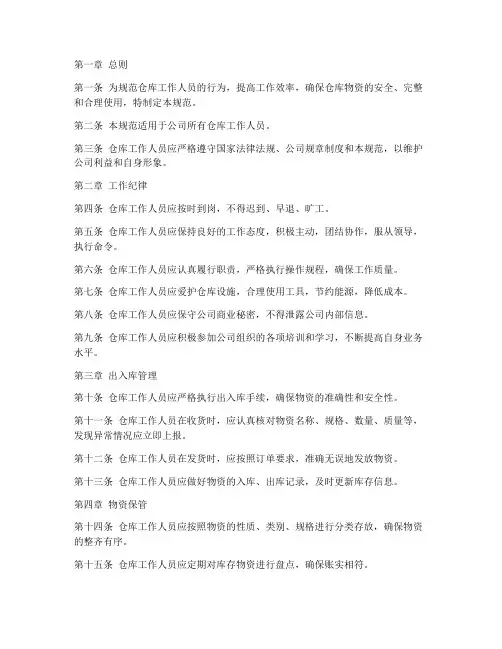 第一章 总则

第一条 为规范仓库工作人员的行为，提高工作效率，确保仓库物资的安全、完整和合理使用，特制定本规范。

第二条 本规范适用于公司所有仓库工作人员。

第三条 仓库工作人员应严格遵守国家法律法规、公司规章制度和本规范，以维护公司利益和自身形象。

第二章 工作纪律

第四条 仓库工作人员应按时到岗，不得迟到、早退、旷工。

第五条 仓库工作人员应保持良好的工作态度，积极主动，团结协作，服从领导，执行命令。

第六条 仓库工作人员应认真履行职责，严格执行操作规程，确保工作质量。

第七条 仓库工作人员应爱护仓库设施，合理使用工具，节约能源，降低成本。

第八条 仓库工作人员应保守公司商业秘密，不得泄露公司内部信息。

第九条 仓库工作人员应积极参加公司组织的各项培训和学习，不断提高自身业务水平。

第三章 出入库管理

第十条 仓库工作人员应严格执行出入库手续，确保物资的准确性和安全性。

第十一条 仓库工作人员在收货时，应认真核对物资名称、规格、数量、质量等，发现异常情况应立即上报。

第十二条 仓库工作人员在发货时，应按照订单要求，准确无误地发放物资。

第十三条 仓库工作人员应做好物资的入库、出库记录，及时更新库存信息。

第四章 物资保管

第十四条 仓库工作人员应按照物资的性质、类别、规格进行分类存放，确保物资的整齐有序。

第十五条 仓库工作人员应定期对库存物资进行盘点，确保账实相符。